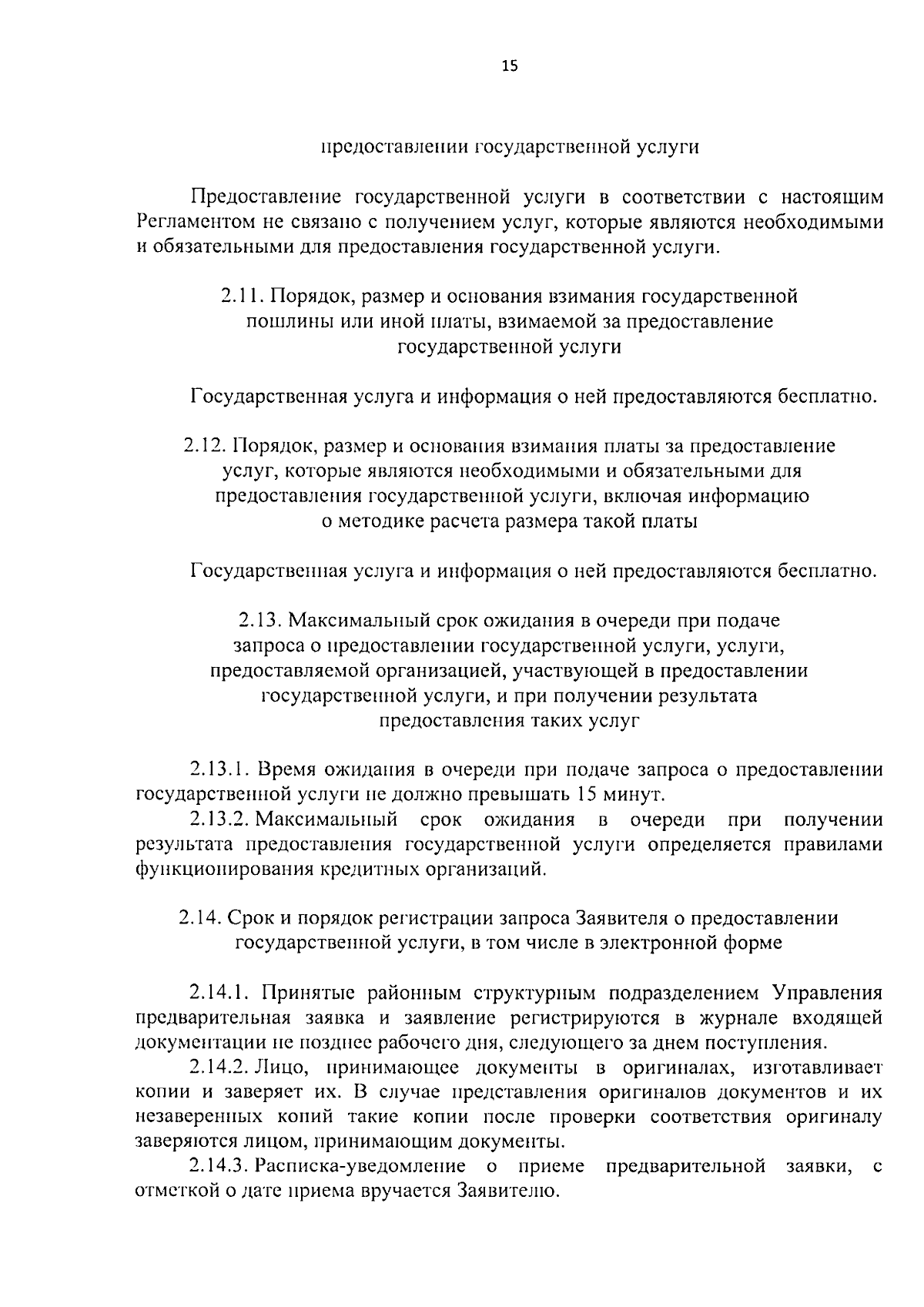 15

предоставлении государственной услуги

Предоставление государственной услуги в соответствии с настоящим Регламентом не связано с получением услуг, которые являются необходимыми и обязательными для предоставления государственной услуги.

2.11. Порядок, размер и основания взимания государственной пошлины или иной платы, взимаемой за предоставление государственной услуги

Государственная услуга и информация о ней предоставляются бесплатно.

2.12. Порядок, размер и основания взимания платы за предоставление услуг, которые являются необходимыми и обязательными для предоставления государственной услуги, включая информацию о методике расчета размера такой платы

Государственная услуга и информация о ней предоставляются бесплатно.

2.13. Максимальный срок ожидания в очереди при подаче запроса о предоставлении государственной услуги, услуги, предоставляемой организацией, участвующей в предоставлении государственной услуги, и при получении результата предоставления таких услуг

2.13.1. Время ожидания в очереди при подаче запроса о предоставлении государственной услуги не должно превышать 15 минут.

2.13.2. Максимальный срок ожидания в очереди при получении результата предоставления государственной услуги определяется правилами функционирования кредитных организаций.

2.14. Срок и порядок регистрации запроса Заявителя о предоставлении государственной услуги, в том числе в электронной форме

2.14.1. Принятые районным структурным подразделением Управления предварительная заявка и заявление регистрируются в журнале входящей документации не позднее рабочего дня, следующего за днем поступления.

2.14.2. Лицо, принимающее документы в оригиналах, изготавливает копии и заверяет их. В случае представления оригиналов документов и их незаверенных копий такие копии после проверки соответствия оригиналу заверяются лицом, принимающим документы.

2.14.3. Расписка-уведомление о приеме предварительной заявки, с отметкой о дате приема вручается Заявителю.